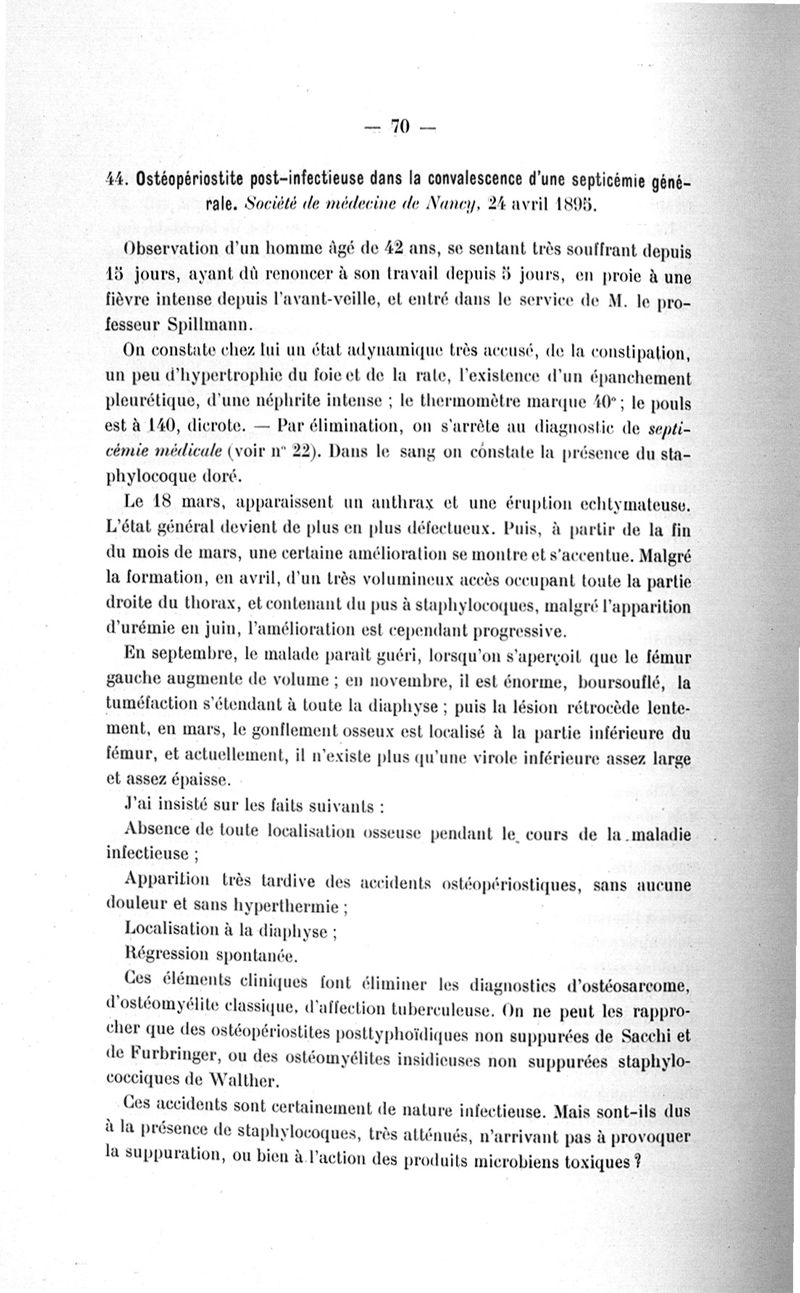 — 70 —

44. Ostéopériostite post-infectieuse dans la convalescence d'une septicémie générale. Société de médecine de Nancy, 24 avril 1895.

Observation d'un homme âgé de 42 ans, se sentant très souffrant depuis 15 jours, ayant dû renoncer à son travail depuis 5 jours, en proie à une fièvre intense depuis l'avant-veille, et entré dans le service de M. le professeur Spillmann.

On constate chez lui un état adynamique très accusé, de la constipation, un peu d'hypertrophie du foie et de la rate, l'existence d'un épanchement pleurétique, d'une néphrite intense ; le thermomètre marque 40° ; le pouls est à 140, dicrote. — Par élimination, on s'arrête au diagnostic de septicémie médicale (voir n° 22). Dans le sang on constate la présence du staphylocoque doré.

Le 18 mars, apparaissent un anthrax et une éruption echtymateuse. L'état général devient de plus en plus défectueux. Puis, à partir de la fin du mois de mars, une certaine amélioration se montre et s'accentue. Malgré la formation, en avril, d'un très volumineux accès occupant toute la partie droite du thorax, et contenant du pus à staphylocoques, malgré l'apparition d'urémie en juin, l'amélioration est cependant progressive.

En septembre, le malade paraît guéri, lorsqu'on s'aperçoit que le fémur gauche augmente de volume ; en novembre, il est énorme, boursouflé, la tuméfaction s'étendant à toute la diaphyse ; puis la lésion rétrocède lentement, en mars, le gonflement osseux est localisé à la partie inférieure du fémur, et actuellement, il n'existe plus qu'une virole inférieure assez large et assez épaisse.

J'ai insisté sur les faits suivants :

Absence de toute localisation osseuse pendant le cours de la maladie infectieuse ;

Apparition très tardive des accidents ostéopériostiques, sans aucune douleur et sans hyperthermie ;

Localisation à la diaphyse ;

Régression spontanée.

Ces éléments cliniques font éliminer les diagnostics d'ostéosarcome, d'ostéomyélite classique, d'affection tuberculeuse. On ne peut les rapprocher que des ostéopériostites posttyphoïdiques non suppurées de Sacchi et de Furbringer, ou des ostéomyélites insidieuses non suppurées staphylococciques de Walther.

Ces accidents sont certainement de nature infectieuse. Mais sont-ils dus à la présence de staphylocoques, très atténués, n'arrivant pas à provoquer la suppuration, ou bien à l'action des produits microbiens toxiques ?